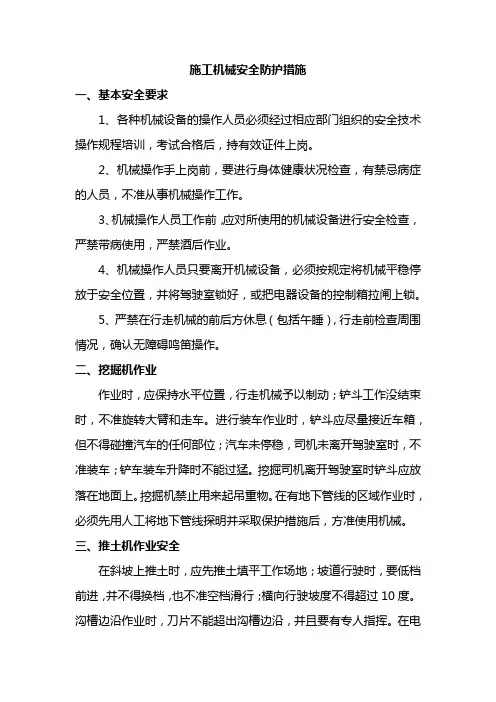 施工机械安全防护措施

一、基本安全要求

1、各种机械设备的操作人员必须经过相应部门组织的安全技术操作规程培训，考试合格后，持有效证件上岗。

2、机械操作手上岗前，要进行身体健康状况检查，有禁忌病症的人员，不准从事机械操作工作。

3、机械操作人员工作前，应对所使用的机械设备进行安全检查，严禁带病使用，严禁酒后作业。

4、机械操作人员只要离开机械设备，必须按规定将机械平稳停放于安全位置，并将驾驶室锁好，或把电器设备的控制箱拉闸上锁。

5、严禁在行走机械的前后方休息（包括午睡），行走前检查周围情况，确认无障碍鸣笛操作。

二、挖掘机作业

作业时，应保持水平位置，行走机械予以制动；铲斗工作没结束时，不准旋转大臂和走车。进行装车作业时，铲斗应尽量接近车箱，但不得碰撞汽车的任何部位；汽车未停稳，司机未离开驾驶室时，不准装车；铲车装车升降时不能过猛。挖掘司机离开驾驶室时铲斗应放落在地面上。挖掘机禁止用来起吊重物。在有地下管线的区域作业时，必须先用人工将地下管线探明并采取保护措施后，方准使用机械。

三、推土机作业安全

在斜坡上推土时，应先推土填平工作场地；坡道行驶时，要低档前进，并不得换档，也不准空档滑行；横向行驶坡度不得超过 10 度。沟槽边沿作业时，刀片不能超出沟槽边沿，并且要有专人指挥。在电